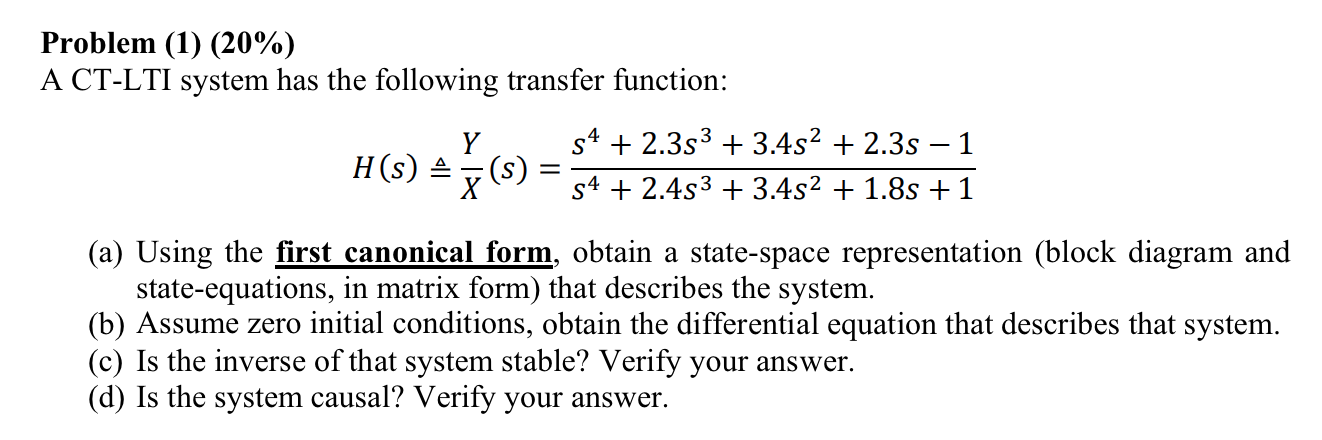 Problem (1) (20%)
A CT-LTI system has the following transfer function:

$H(s) \triangleq \frac{Y}{X}(s) = \frac{s^4 + 2.3s^3 + 3.4s^2 + 2.3s - 1}{s^4 + 2.4s^3 + 3.4s^2 + 1.8s + 1}$

(a) Using the first canonical form, obtain a state-space representation (block diagram and state-equations, in matrix form) that describes the system.
(b) Assume zero initial conditions, obtain the differential equation that describes that system.
(c) Is the inverse of that system stable? Verify your answer.
(d) Is the system causal? Verify your answer.